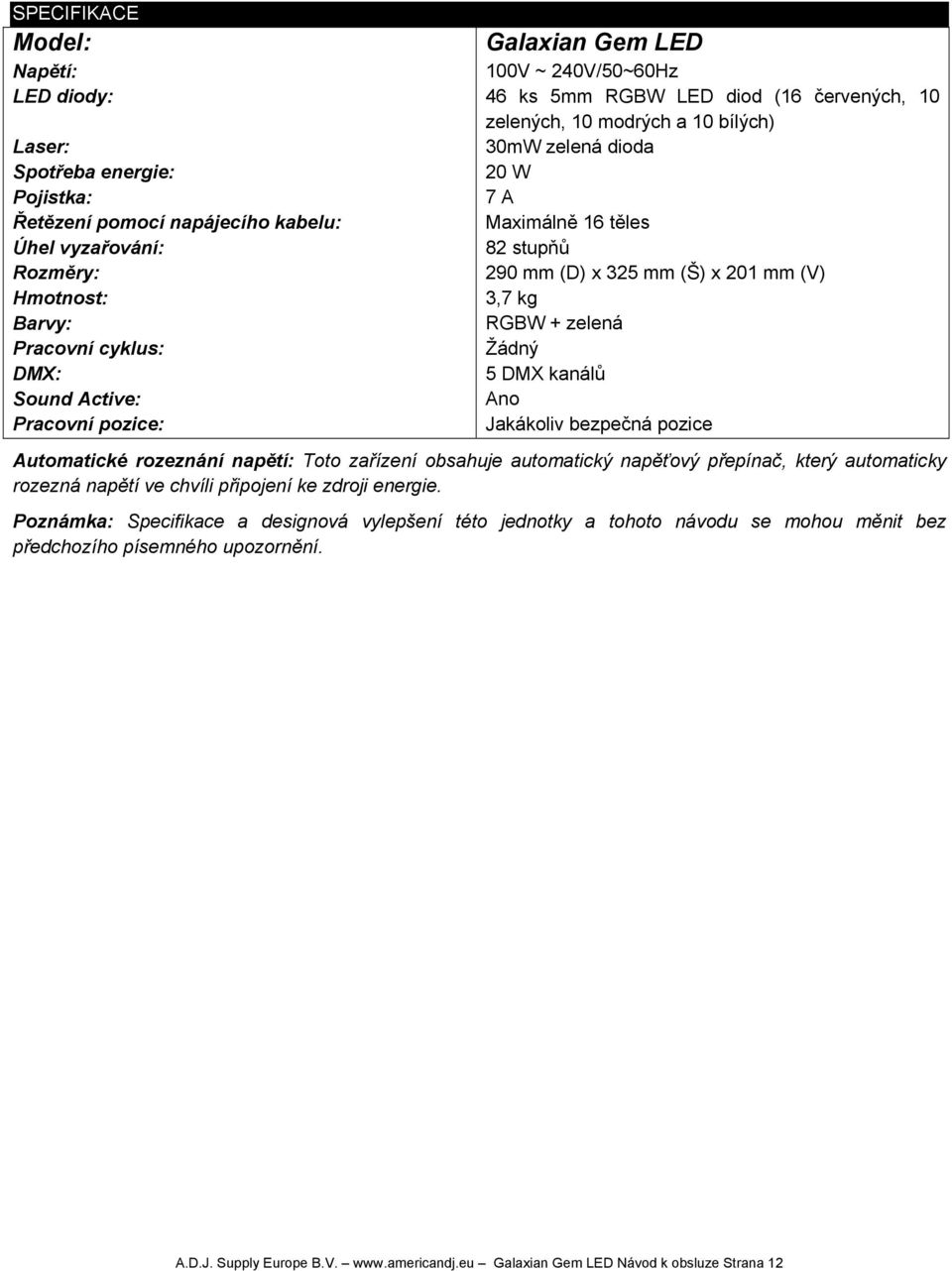 SPECIFIKACE

| Model: | Galaxian Gem LED |
|---|---|
| Napětí: | 100V ~ 240V/50~60Hz |
| LED diody: | 46 ks 5mm RGBW LED diod (16 červených, 10 zelených, 10 modrých a 10 bílých) |
| Laser: | 30mW zelená dioda |
| Spotřeba energie: | 20 W |
| Pojistka: | 7 A |
| Řetězení pomocí napájecího kabelu: | Maximálně 16 těles |
| Úhel vyzařování: | 82 stupňů |
| Rozměry: | 290 mm (D) x 325 mm (Š) x 201 mm (V) |
| Hmotnost: | 3,7 kg |
| Barvy: | RGBW + zelená |
| Pracovní cyklus: | Žádný |
| DMX: | 5 DMX kanálů |
| Sound Active: | Ano |
| Pracovní pozice: | Jakákoliv bezpečná pozice |

Automatické rozeznání napětí: Toto zařízení obsahuje automatický napěťový přepínač, který automaticky rozezná napětí ve chvíli připojení ke zdroji energie.

Poznámka: Specifikace a designová vylepšení této jednotky a tohoto návodu se mohou měnit bez předchozího písemného upozornění.

A.D.J. Supply Europe B.V. – www.americandj.eu – Galaxian Gem LED Návod k obsluze Strana 12